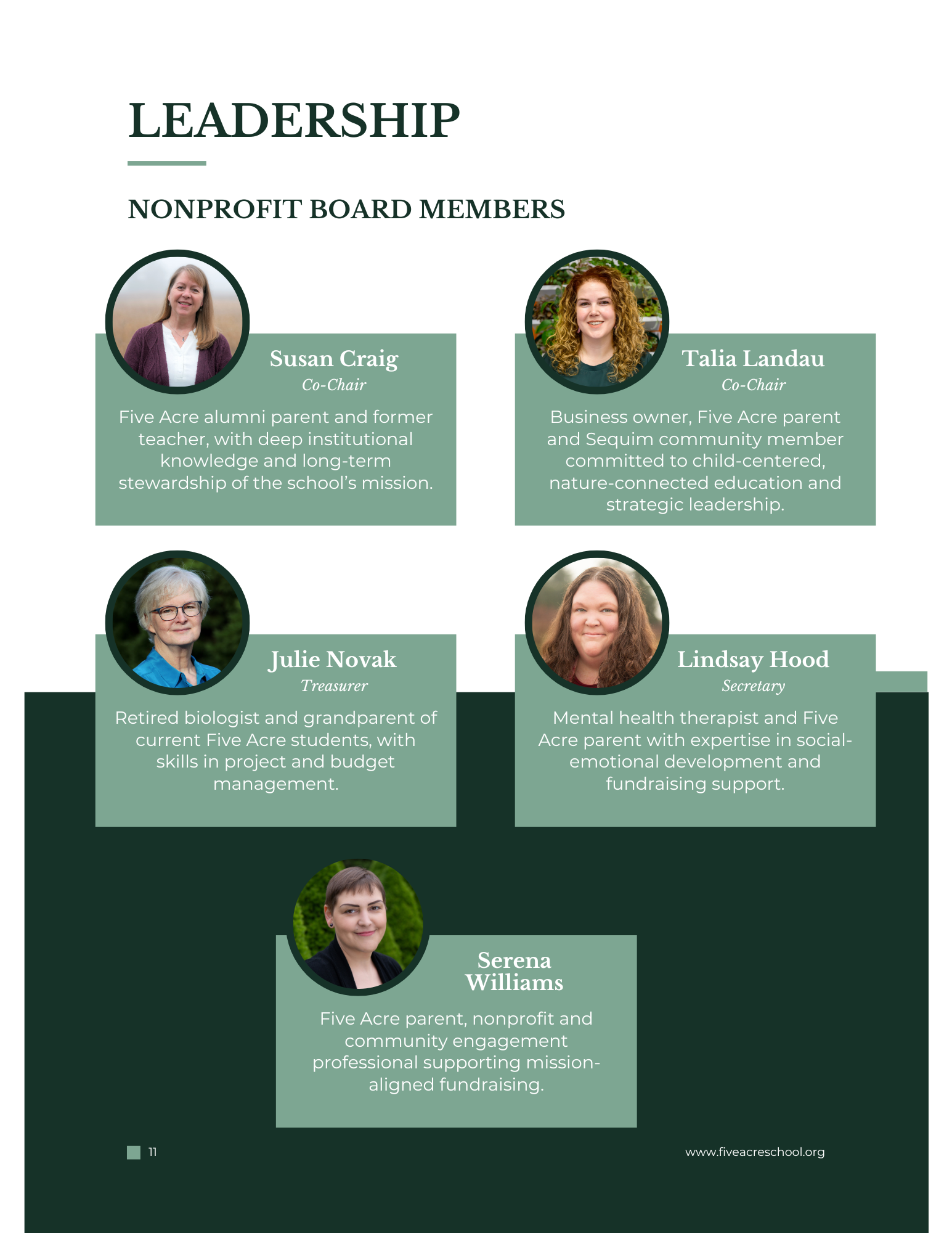 LEADERSHIP

NONPROFIT BOARD MEMBERS

Susan Craig
Co-Chair

Five Acre alumni parent and former teacher, with deep institutional knowledge and long-term stewardship of the school's mission.

Talia Landau
Co-Chair

Business owner, Five Acre parent and Sequim community member committed to child-centered, nature-connected education and strategic leadership.

Julie Novak
Treasurer

Retired biologist and grandparent of current Five Acre students, with skills in project and budget management.

Lindsay Hood
Secretary

Mental health therapist and Five Acre parent with expertise in social-emotional development and fundraising support.

Serena Williams

Five Acre parent, nonprofit and community engagement professional supporting mission-aligned fundraising.

11

www.fiveacreschool.org